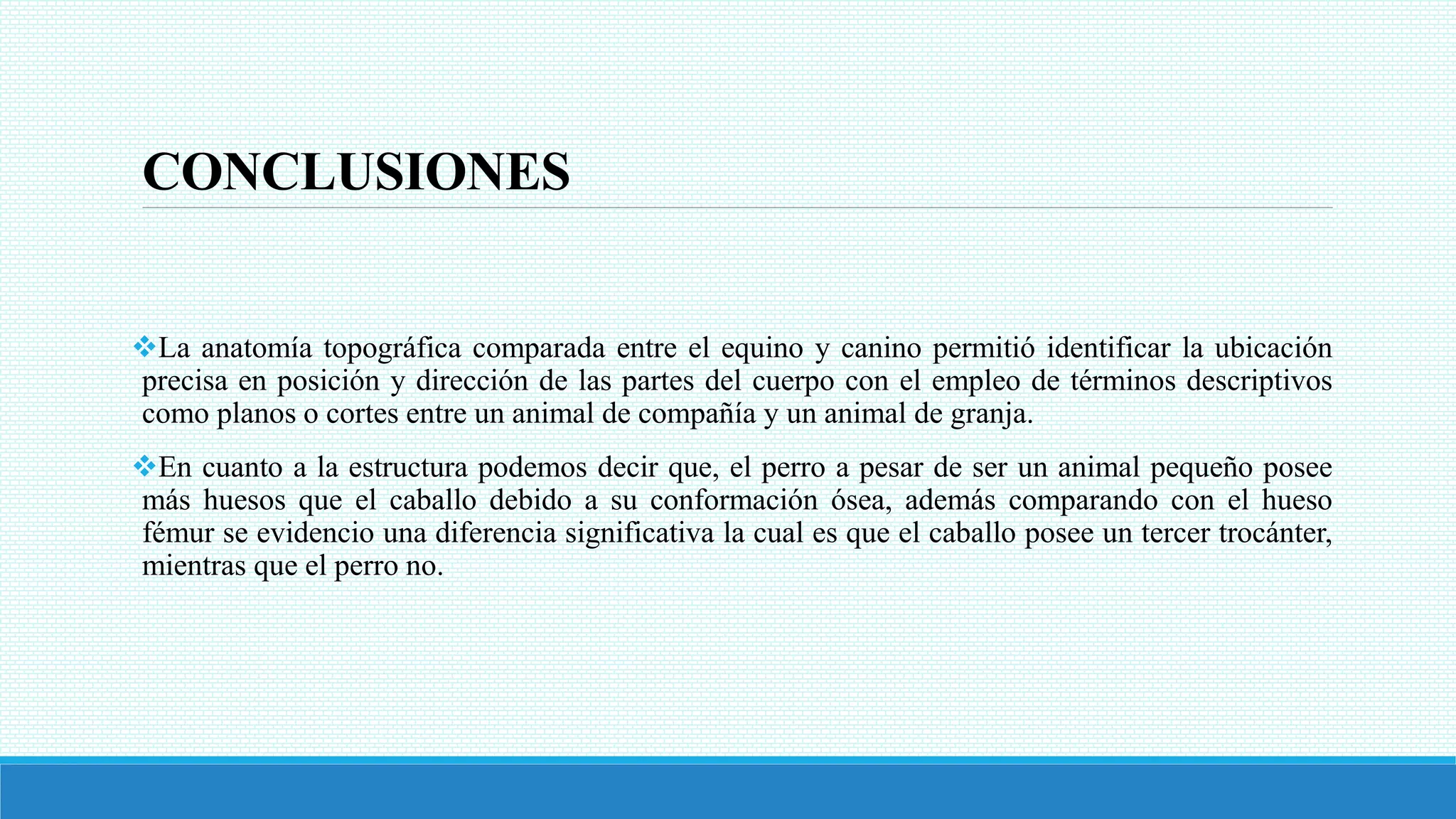 CONCLUSIONES

❖La anatomía topográfica comparada entre el equino y canino permitió identificar la ubicación precisa en posición y dirección de las partes del cuerpo con el empleo de términos descriptivos como planos o cortes entre un animal de compañía y un animal de granja.

❖En cuanto a la estructura podemos decir que, el perro a pesar de ser un animal pequeño posee más huesos que el caballo debido a su conformación ósea, además comparando con el hueso fémur se evidencio una diferencia significativa la cual es que el caballo posee un tercer trocánter, mientras que el perro no.